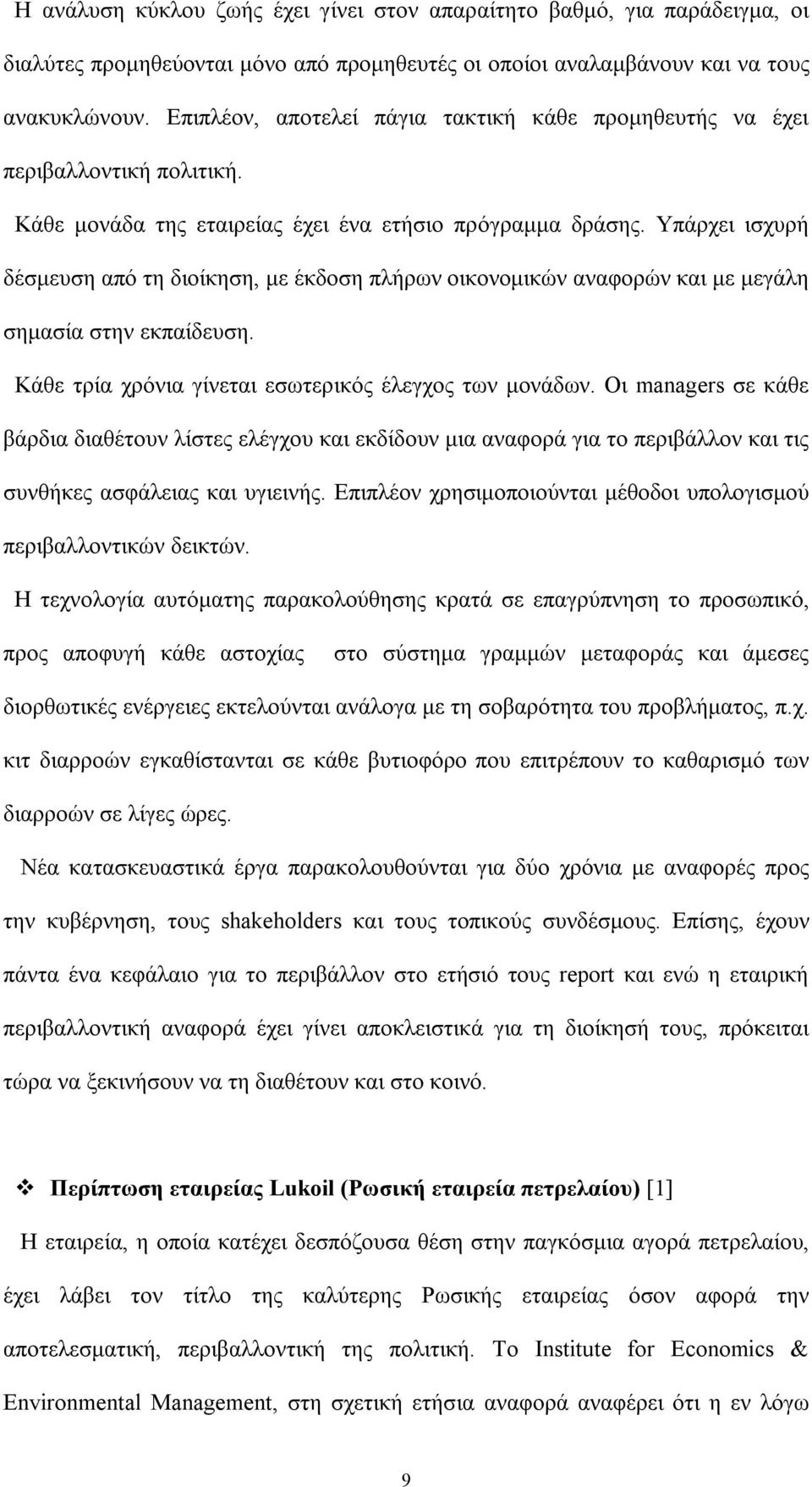 Η ανάλυση κύκλου ζωής έχει γίνει στον απαραίτητο βαθμό, για παράδειγμα, οι διαλύτες προμηθεύονται μόνο από προμηθευτές οι οποίοι αναλαμβάνουν και να τους ανακυκλώνουν. Επιπλέον, αποτελεί πάγια τακτική κάθε προμηθευτής να έχει περιβαλλοντική πολιτική.

Κάθε μονάδα της εταιρείας έχει ένα ετήσιο πρόγραμμα δράσης. Υπάρχει ισχυρή δέσμευση από τη διοίκηση, με έκδοση πλήρων οικονομικών αναφορών και με μεγάλη σημασία στην εκπαίδευση.

Κάθε τρία χρόνια γίνεται εσωτερικός έλεγχος των μονάδων. Οι managers σε κάθε βάρδια διαθέτουν λίστες ελέγχου και εκδίδουν μια αναφορά για το περιβάλλον και τις συνθήκες ασφάλειας και υγιεινής. Επιπλέον χρησιμοποιούνται μέθοδοι υπολογισμού περιβαλλοντικών δεικτών.

Η τεχνολογία αυτόματης παρακολούθησης κρατά σε επαγρύπνηση το προσωπικό, προς αποφυγή κάθε αστοχίας στο σύστημα γραμμών μεταφοράς και άμεσες διορθωτικές ενέργειες εκτελούνται ανάλογα με τη σοβαρότητα του προβλήματος, π.χ. κιτ διαρροών εγκαθίστανται σε κάθε βυτιοφόρο που επιτρέπουν το καθαρισμό των διαρροών σε λίγες ώρες.

Νέα κατασκευαστικά έργα παρακολουθούνται για δύο χρόνια με αναφορές προς την κυβέρνηση, τους shakeholders και τους τοπικούς συνδέσμους. Επίσης, έχουν πάντα ένα κεφάλαιο για το περιβάλλον στο ετήσιό τους report και ενώ η εταιρική περιβαλλοντική αναφορά έχει γίνει αποκλειστικά για τη διοίκησή τους, πρόκειται τώρα να ξεκινήσουν να τη διαθέτουν και στο κοινό.

❖ Περίπτωση εταιρείας Lukoil (Ρωσική εταιρεία πετρελαίου) [1]

Η εταιρεία, η οποία κατέχει δεσπόζουσα θέση στην παγκόσμια αγορά πετρελαίου, έχει λάβει τον τίτλο της καλύτερης Ρωσικής εταιρείας όσον αφορά την αποτελεσματική, περιβαλλοντική της πολιτική. Το Institute for Economics & Environmental Management, στη σχετική ετήσια αναφορά αναφέρει ότι η εν λόγω

9